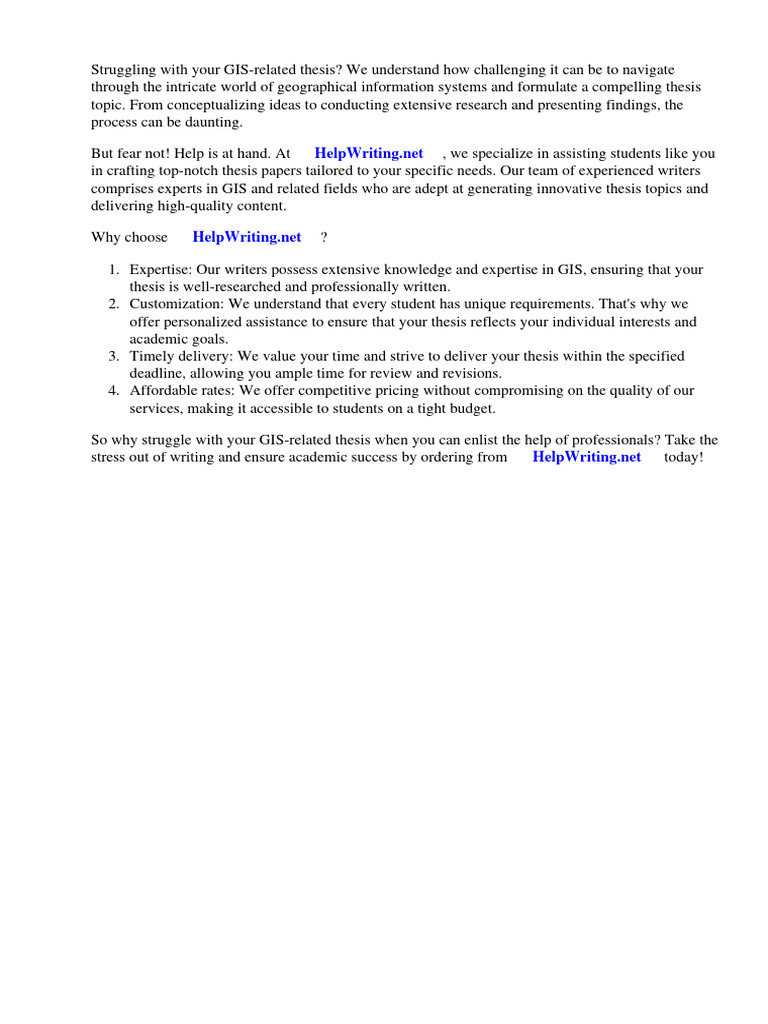 Struggling with your GIS-related thesis? We understand how challenging it can be to navigate through the intricate world of geographical information systems and formulate a compelling thesis topic. From conceptualizing ideas to conducting extensive research and presenting findings, the process can be daunting.

But fear not! Help is at hand. At HelpWriting.net , we specialize in assisting students like you in crafting top-notch thesis papers tailored to your specific needs. Our team of experienced writers comprises experts in GIS and related fields who are adept at generating innovative thesis topics and delivering high-quality content.

Why choose HelpWriting.net ?

1. Expertise: Our writers possess extensive knowledge and expertise in GIS, ensuring that your thesis is well-researched and professionally written.
2. Customization: We understand that every student has unique requirements. That's why we offer personalized assistance to ensure that your thesis reflects your individual interests and academic goals.
3. Timely delivery: We value your time and strive to deliver your thesis within the specified deadline, allowing you ample time for review and revisions.
4. Affordable rates: We offer competitive pricing without compromising on the quality of our services, making it accessible to students on a tight budget.

So why struggle with your GIS-related thesis when you can enlist the help of professionals? Take the stress out of writing and ensure academic success by ordering from HelpWriting.net today!